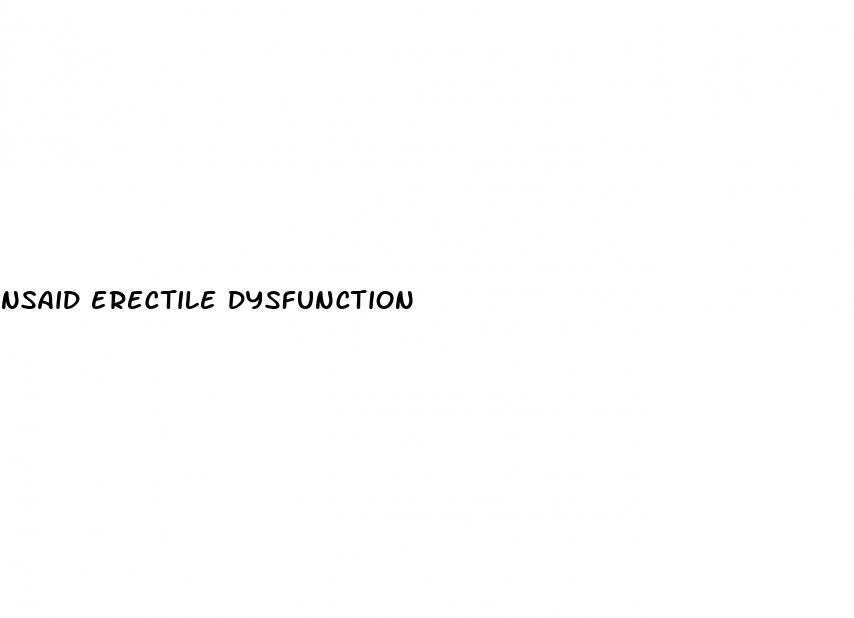 NSAID ERECTILE DYSFUNCTION